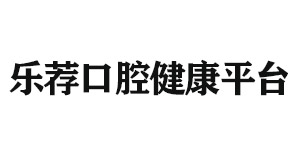 乐荐口腔健康平台